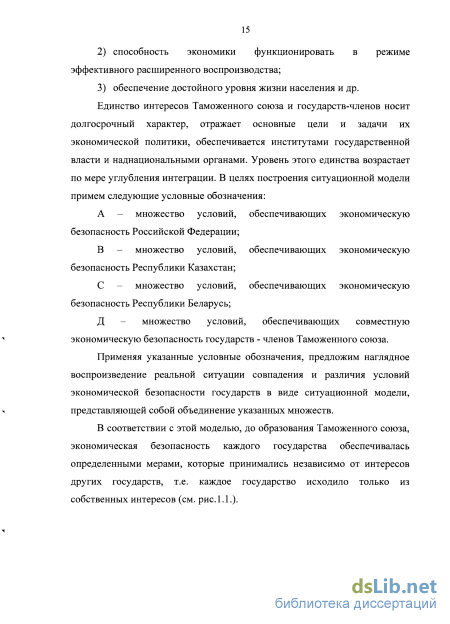 15

2) способность экономики функционировать в режиме эффективного расширенного воспроизводства;

3) обеспечение достойного уровня жизни населения и др.

Единство интересов Таможенного союза и государств-членов носит долгосрочный характер, отражает основные цели и задачи их экономической политики, обеспечивается институтами государственной власти и наднациональными органами. Уровень этого единства возрастает по мере углубления интеграции. В целях построения ситуационной модели примем следующие условные обозначения:

А – множество условий, обеспечивающих экономическую безопасность Российской Федерации;

В – множество условий, обеспечивающих экономическую безопасность Республики Казахстан;

С – множество условий, обеспечивающих экономическую безопасность Республики Беларусь;

Д – множество условий, обеспечивающих совместную экономическую безопасность государств - членов Таможенного союза.

Применяя указанные условные обозначения, предложим наглядное воспроизведение реальной ситуации совпадения и различия условий экономической безопасности государств в виде ситуационной модели, представляющей собой объединение указанных множеств.

В соответствии с этой моделью, до образования Таможенного союза, экономическая безопасность каждого государства обеспечивалась определенными мерами, которые принимались независимо от интересов других государств, т.е. каждое государство исходило только из собственных интересов (см. рис.1.1.).

dsLib.net
библиотека диссертаций